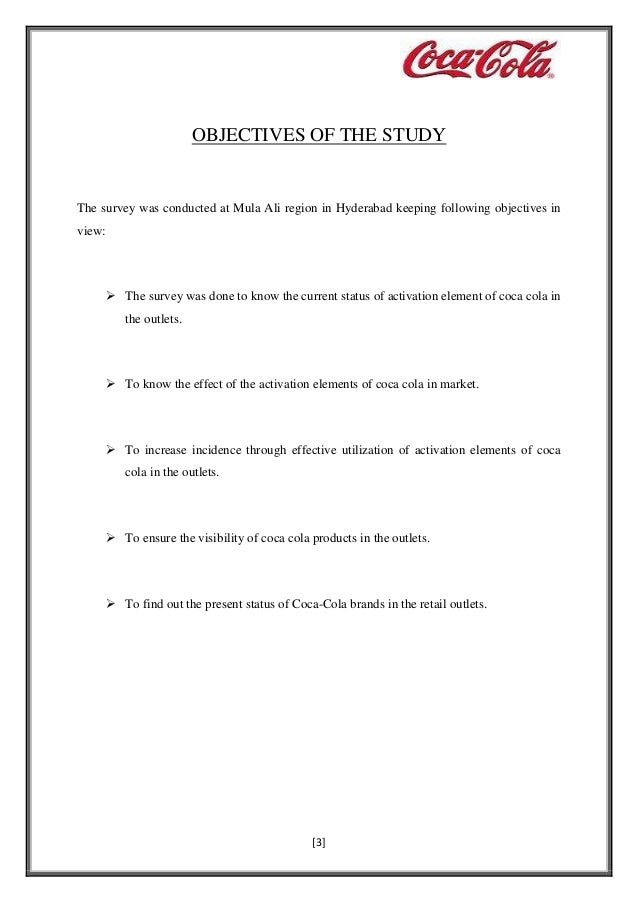 Coca-Cola

OBJECTIVES OF THE STUDY

The survey was conducted at Mula Ali region in Hyderabad keeping following objectives in view:

➢ The survey was done to know the current status of activation element of coca cola in the outlets.

➢ To know the effect of the activation elements of coca cola in market.

➢ To increase incidence through effective utilization of activation elements of coca cola in the outlets.

➢ To ensure the visibility of coca cola products in the outlets.

➢ To find out the present status of Coca-Cola brands in the retail outlets.

[3]